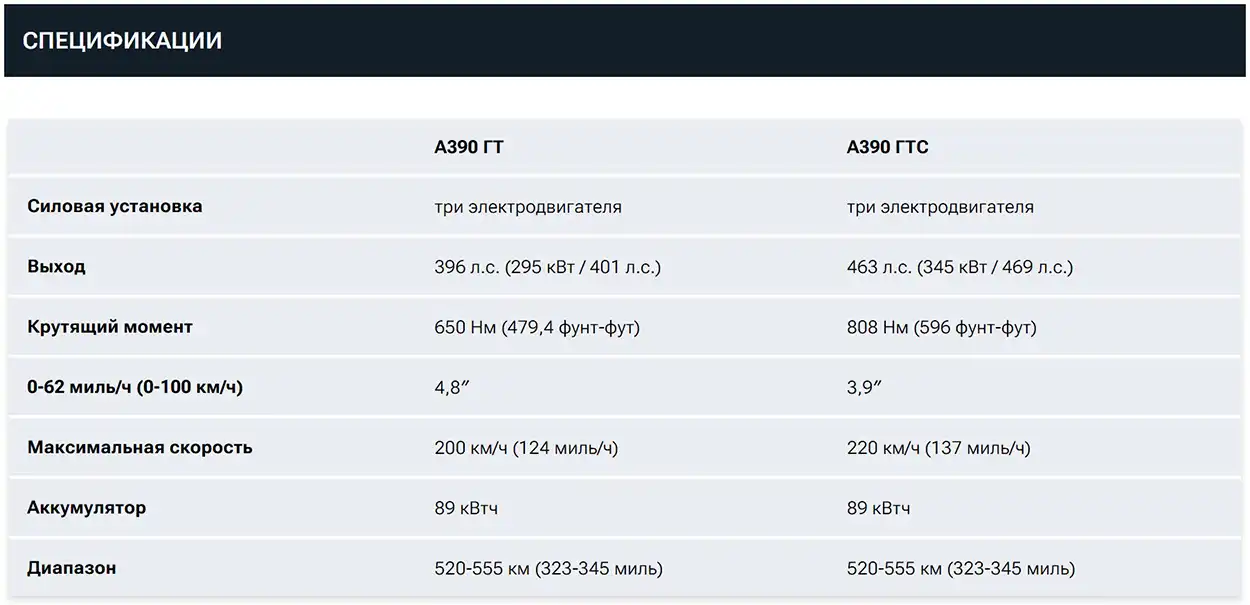 СПЕЦИФИКАЦИИ

| | A390 ГТ | A390 ГТС |
|---|---|---|
| Силовая установка | три электродвигателя | три электродвигателя |
| Выход | 396 л.с. (295 кВт / 401 л.с.) | 463 л.с. (345 кВт / 469 л.с.) |
| Крутящий момент | 650 Нм (479,4 фунт-фут) | 808 Нм (596 фунт-фут) |
| 0-62 миль/ч (0-100 км/ч) | 4,8″ | 3,9″ |
| Максимальная скорость | 200 км/ч (124 миль/ч) | 220 км/ч (137 миль/ч) |
| Аккумулятор | 89 кВтч | 89 кВтч |
| Диапазон | 520-555 км (323-345 миль) | 520-555 км (323-345 миль) |